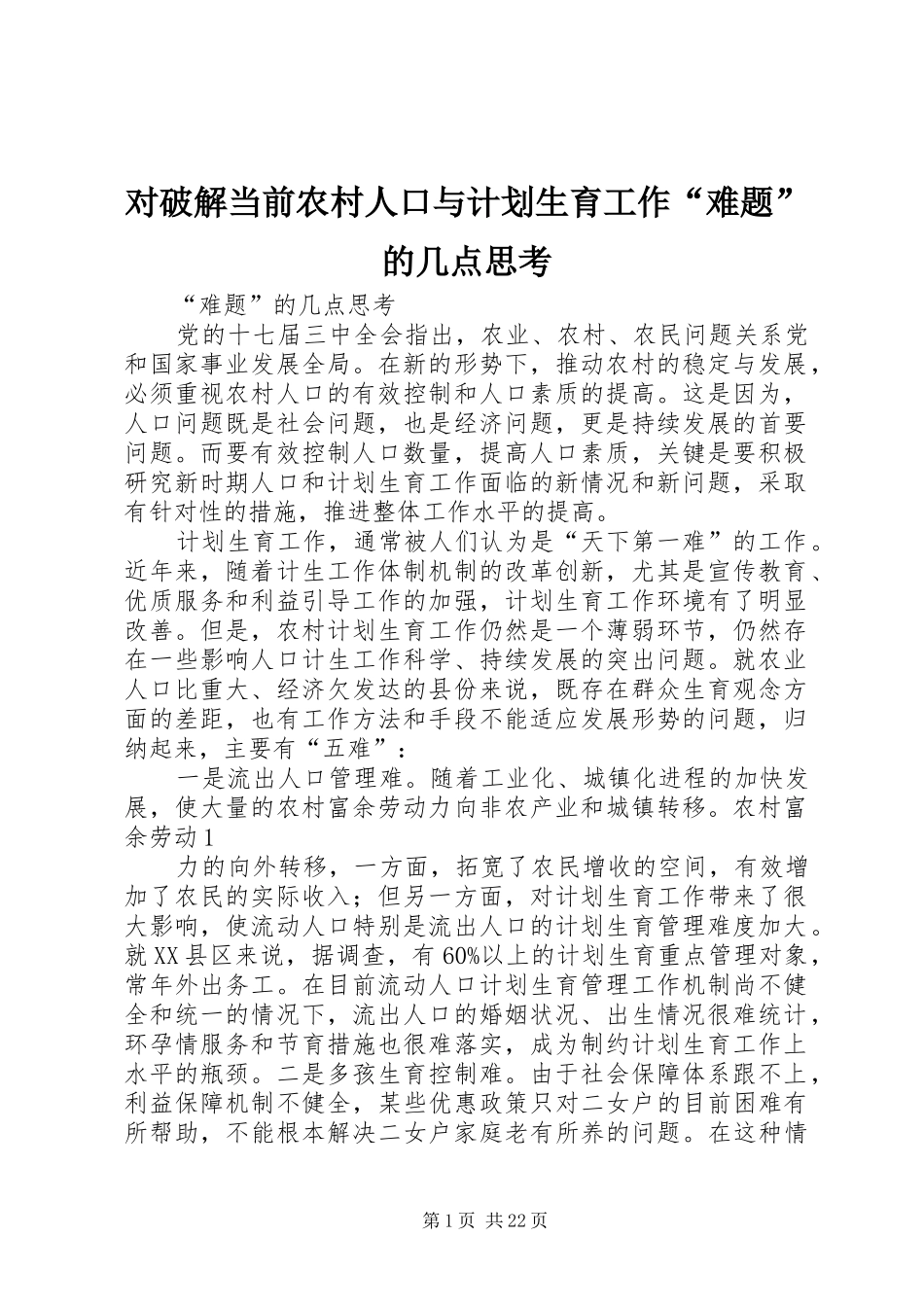 对破解当前农村人口与计划生育工作“难题”的几点思考

“难题”的几点思考

党的十七届三中全会指出，农业、农村、农民问题关系党和国家事业发展全局。在新的形势下，推动农村的稳定与发展，必须重视农村人口的有效控制和人口素质的提高。这是因为，人口问题既是社会问题，也是经济问题，更是持续发展的首要问题。而要有效控制人口数量，提高人口素质，关键是要积极研究新时期人口和计划生育工作面临的新情况和新问题，采取有针对性的措施，推进整体工作水平的提高。

计划生育工作，通常被人们认为是“天下第一难”的工作。近年来，随着计生工作体制机制的改革创新，尤其是宣传教育、优质服务和利益引导工作的加强，计划生育工作环境有了明显改善。但是，农村计划生育工作仍然是一个薄弱环节，仍然存在一些影响人口计生工作科学、持续发展的突出问题。就农业人口比重大、经济欠发达的县份来说，既存在群众生育观念方面的差距，也有工作方法和手段不能适应发展形势的问题，归纳起来，主要有“五难”：

一是流出人口管理难。随着工业化、城镇化进程的加快发展，使大量的农村富余劳动力向非农产业和城镇转移。农村富余劳动1

力的向外转移，一方面，拓宽了农民增收的空间，有效增加了农民的实际收入；但另一方面，对计划生育工作带来了很大影响，使流动人口特别是流出人口的计划生育管理难度加大。就XX县区来说，据调查，有60%以上的计划生育重点管理对象，常年外出务工。在目前流动人口计划生育管理工作机制尚不健全和统一的情况下，流出人口的婚姻状况、出生情况很难统计，环孕情服务和节育措施也很难落实，成为制约计划生育工作上水平的瓶颈。二是多孩生育控制难。由于社会保障体系跟不上，利益保障机制不健全，某些优惠政策只对二女户的目前困难有所帮助，不能根本解决二女户家庭老有所养的问题。在这种情

第1页 共22页